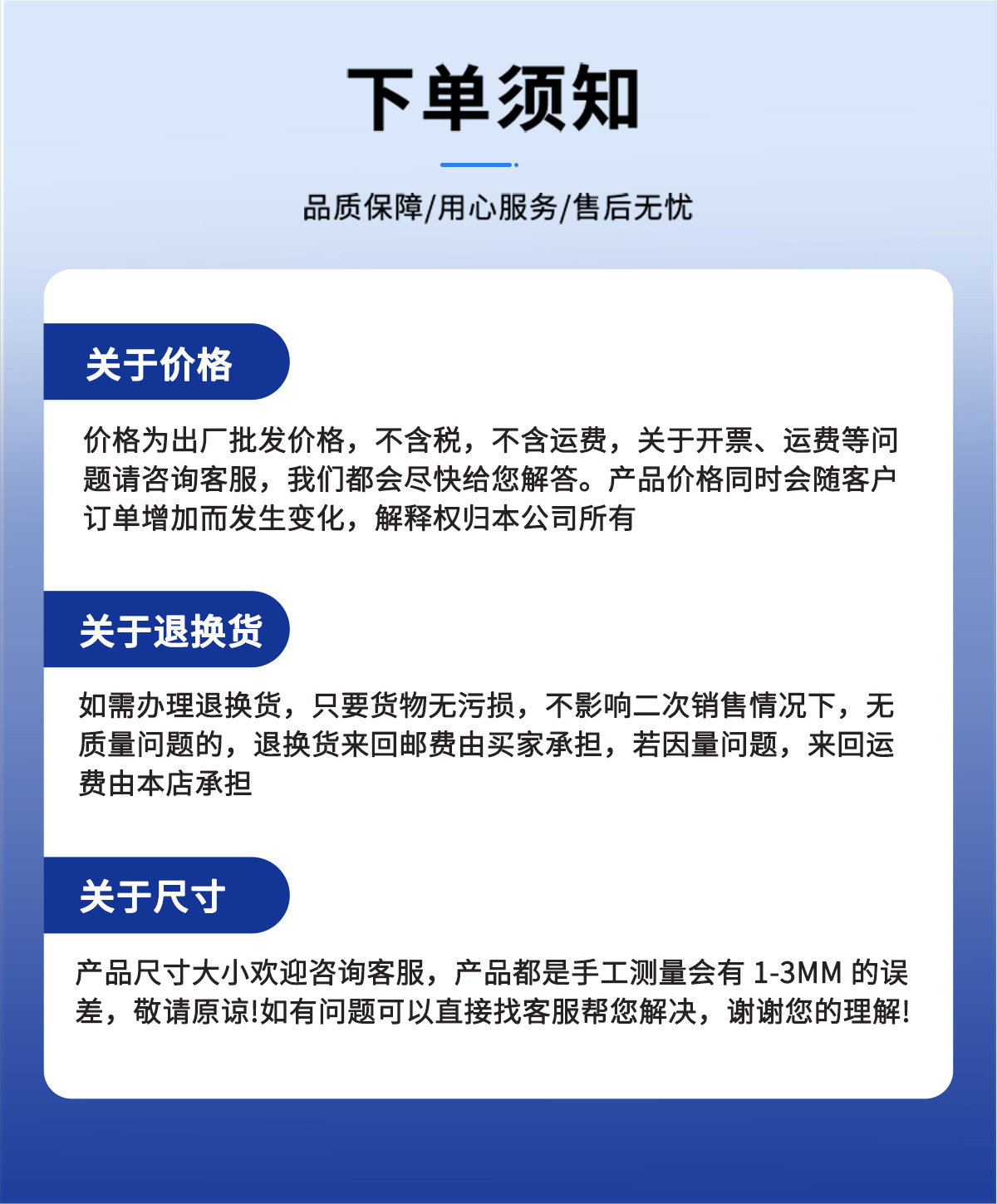 下单须知

品质保障/用心服务/售后无忧

关于价格

价格为出厂批发价格，不含税，不含运费，关于开票、运费等问题请咨询客服，我们都会尽快给您解答。产品价格同时会随客户订单增加而发生变化，解释权归本公司所有

关于退换货

如需办理退换货，只要货物无污损，不影响二次销售情况下，无质量问题的，退换货来回邮费由买家承担，若因量问题，来回运费由本店承担

关于尺寸

产品尺寸大小欢迎咨询客服，产品都是手工测量会有 1-3MM 的误差，敬请原谅!如有问题可以直接找客服帮您解决，谢谢您的理解!